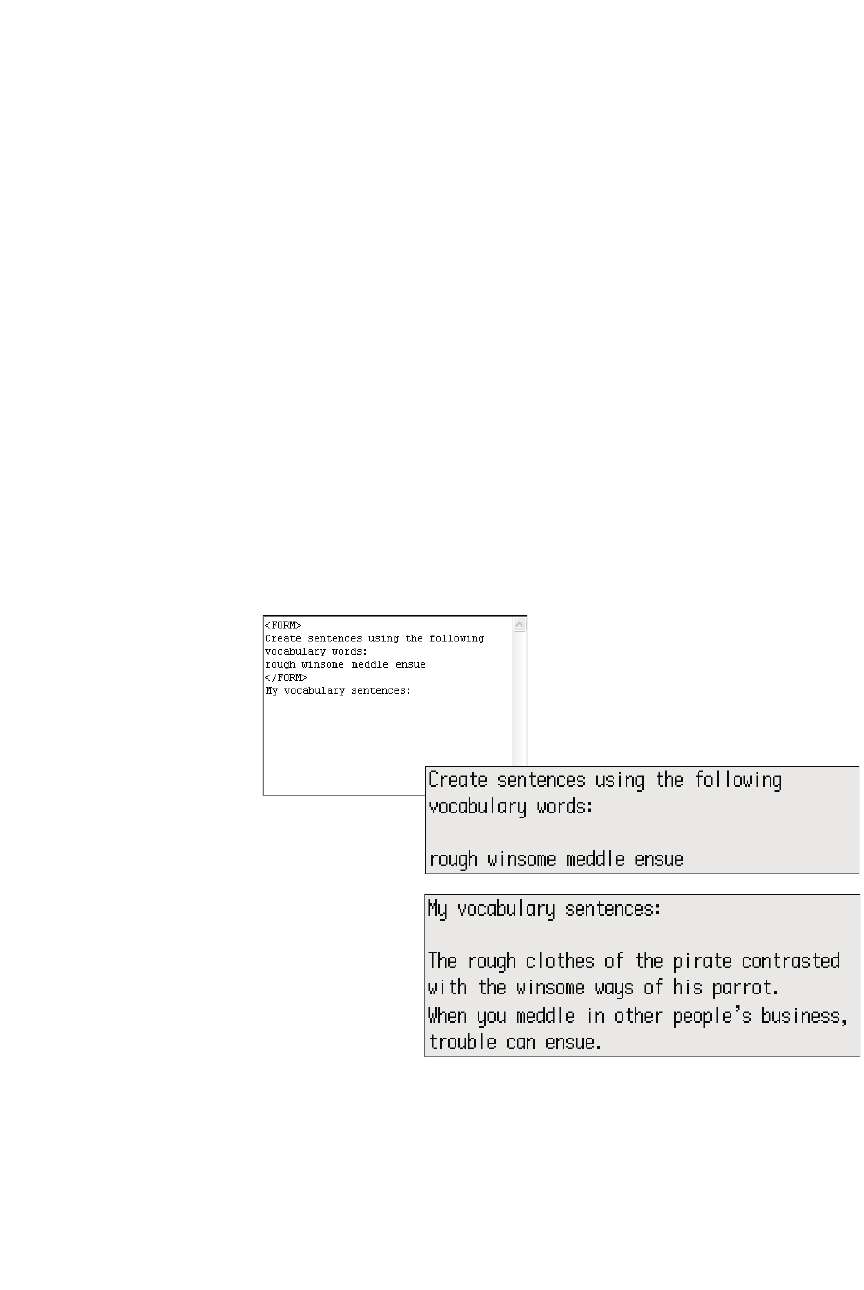 <FORM>
Create sentences using the following
vocabulary words:
rough winsome meddle ensue
</FORM>
My vocabulary sentences:

Create sentences using the following vocabulary words:

rough winsome meddle ensue

My vocabulary sentences:

The rough clothes of the pirate contrasted with the winsome ways of his parrot.
When you meddle in other people's business, trouble can ensue.